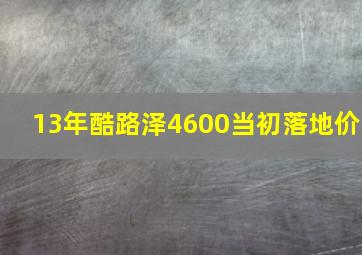 13年酷路泽4600当初落地价